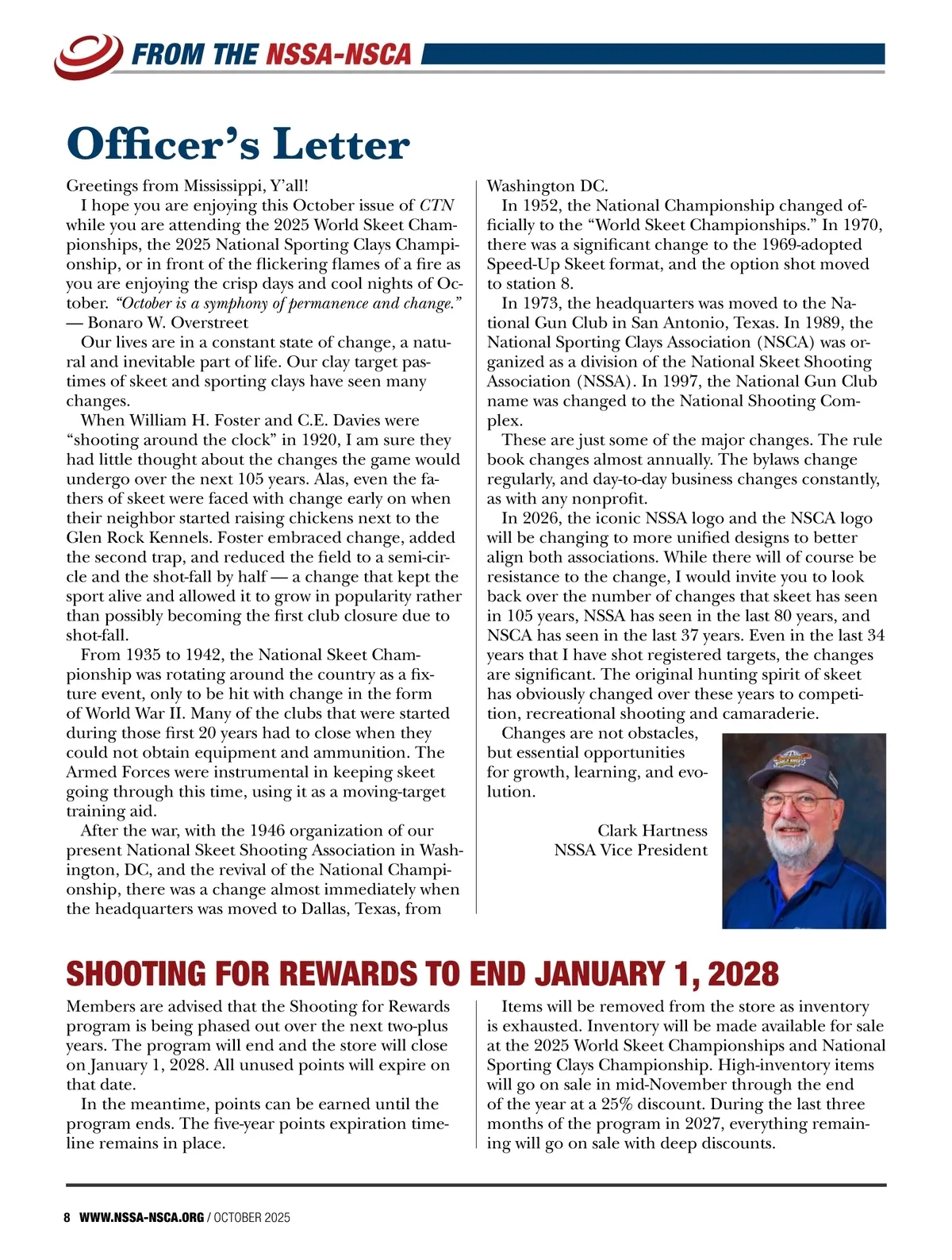 FROM THE NSSA-NSCA

Officer's Letter

Greetings from Mississippi, Y'all!

I hope you are enjoying this October issue of CTN while you are attending the 2025 World Skeet Championships, the 2025 National Sporting Clays Championship, or in front of the flickering flames of a fire as you are enjoying the crisp days and cool nights of October. "October is a symphony of permanence and change." — Bonaro W. Overstreet

Our lives are in a constant state of change, a natural and inevitable part of life. Our clay target pastimes of skeet and sporting clays have seen many changes.

When William H. Foster and C.E. Davies were "shooting around the clock" in 1920, I am sure they had little thought about the changes the game would undergo over the next 105 years. Alas, even the fathers of skeet were faced with change early on when their neighbor started raising chickens next to the Glen Rock Kennels. Foster embraced change, added the second trap, and reduced the field to a semi-circle and the shot-fall by half — a change that kept the sport alive and allowed it to grow in popularity rather than possibly becoming the first club closure due to shot-fall.

From 1935 to 1942, the National Skeet Championship was rotating around the country as a fixture event, only to be hit with change in the form of World War II. Many of the clubs that were started during those first 20 years had to close when they could not obtain equipment and ammunition. The Armed Forces were instrumental in keeping skeet going through this time, using it as a moving-target training aid.

After the war, with the 1946 organization of our present National Skeet Shooting Association in Washington, DC, and the revival of the National Championship, there was a change almost immediately when the headquarters was moved to Dallas, Texas, from Washington DC.

In 1952, the National Championship changed officially to the "World Skeet Championships." In 1970, there was a significant change to the 1969-adopted Speed-Up Skeet format, and the option shot moved to station 8.

In 1973, the headquarters was moved to the National Gun Club in San Antonio, Texas. In 1989, the National Sporting Clays Association (NSCA) was organized as a division of the National Skeet Shooting Association (NSSA). In 1997, the National Gun Club name was changed to the National Shooting Complex.

These are just some of the major changes. The rule book changes almost annually. The bylaws change regularly, and day-to-day business changes constantly, as with any nonprofit.

In 2026, the iconic NSSA logo and the NSCA logo will be changing to more unified designs to better align both associations. While there will of course be resistance to the change, I would invite you to look back over the number of changes that skeet has seen in 105 years, NSSA has seen in the last 80 years, and NSCA has seen in the last 37 years. Even in the last 34 years that I have shot registered targets, the changes are significant. The original hunting spirit of skeet has obviously changed over these years to competition, recreational shooting and camaraderie.

Changes are not obstacles, but essential opportunities for growth, learning, and evolution.

Clark Hartness
NSSA Vice President

SHOOTING FOR REWARDS TO END JANUARY 1, 2028

Members are advised that the Shooting for Rewards program is being phased out over the next two-plus years. The program will end and the store will close on January 1, 2028. All unused points will expire on that date.

In the meantime, points can be earned until the program ends. The five-year points expiration timeline remains in place.

Items will be removed from the store as inventory is exhausted. Inventory will be made available for sale at the 2025 World Skeet Championships and National Sporting Clays Championship. High-inventory items will go on sale in mid-November through the end of the year at a 25% discount. During the last three months of the program in 2027, everything remaining will go on sale with deep discounts.

8 WWW.NSSA-NSCA.ORG / OCTOBER 2025